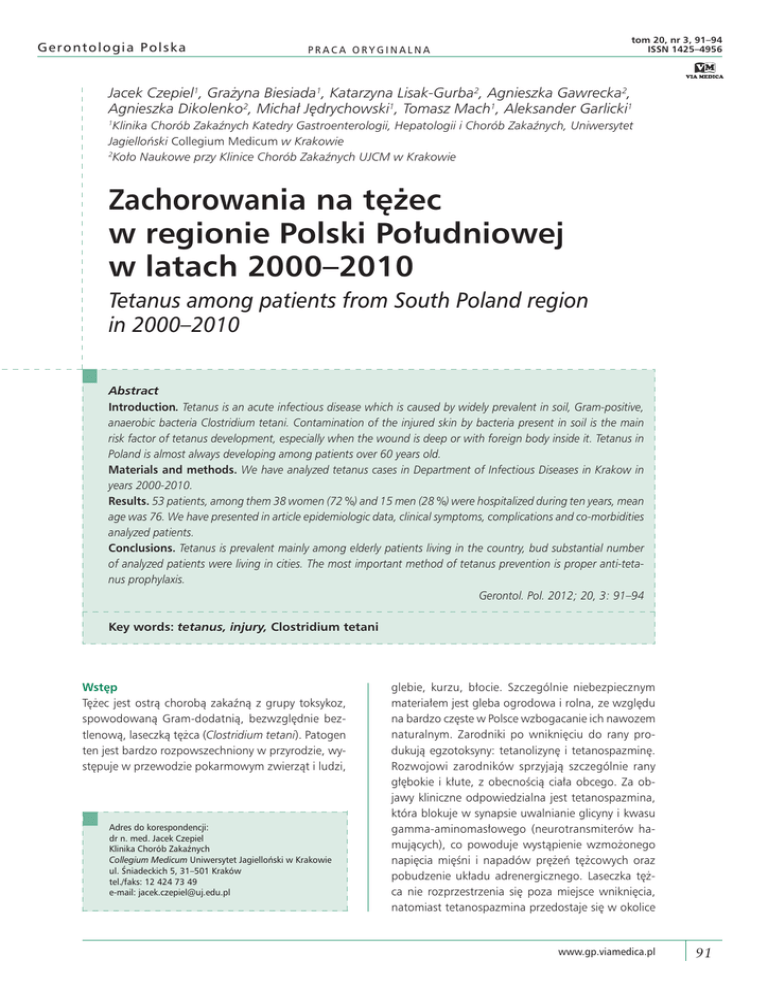 Gerontologia Polska

PRACA ORYGINALNA

tom 20, nr 3, 91–94
ISSN 1425–4956

VM
VIA MEDICA

Jacek Czepiel$^1$, Grażyna Biesiada$^1$, Katarzyna Lisak-Gurba$^2$, Agnieszka Gawrecka$^2$, Agnieszka Dikolenko$^2$, Michał Jędrychowski$^1$, Tomasz Mach$^1$, Aleksander Garlicki$^1$

$^1$Klinika Chorób Zakaźnych Katedry Gastroenterologii, Hepatologii i Chorób Zakaźnych, Uniwersytet Jagielloński Collegium Medicum w Krakowie
$^2$Koło Naukowe przy Klinice Chorób Zakaźnych UJCM w Krakowie

Zachorowania na tężec w regionie Polski Południowej w latach 2000–2010

Tetanus among patients from South Poland region in 2000–2010

Abstract

Introduction. Tetanus is an acute infectious disease which is caused by widely prevalent in soil, Gram-positive, anaerobic bacteria Clostridium tetani. Contamination of the injured skin by bacteria present in soil is the main risk factor of tetanus development, especially when the wound is deep or with foreign body inside it. Tetanus in Poland is almost always developing among patients over 60 years old.
Materials and methods. We have analyzed tetanus cases in Department of Infectious Diseases in Krakow in years 2000-2010.
Results. 53 patients, among them 38 women (72 %) and 15 men (28 %) were hospitalized during ten years, mean age was 76. We have presented in article epidemiologic data, clinical symptoms, complications and co-morbidities analyzed patients.
Conclusions. Tetanus is prevalent mainly among elderly patients living in the country, bud substantial number of analyzed patients were living in cities. The most important method of tetanus prevention is proper anti-tetanus prophylaxis.

Gerontol. Pol. 2012; 20, 3: 91–94

Key words: tetanus, injury, Clostridium tetani

Wstęp
Tężec jest ostrą chorobą zakaźną z grupy toksykoz, spowodowaną Gram-dodatnią, bezwzględnie beztlenową, laseczką tężca (Clostridium tetani). Patogen ten jest bardzo rozpowszechniony w przyrodzie, występuje w przewodzie pokarmowym zwierząt i ludzi,

Adres do korespondencji:
dr n. med. Jacek Czepiel
Klinika Chorób Zakaźnych
Collegium Medicum Uniwersytet Jagielloński w Krakowie
ul. Śniadeckich 5, 31–501 Kraków
tel./faks: 12 424 73 49
e-mail: jacek.czepiel@uj.edu.pl

glebie, kurzu, błocie. Szczególnie niebezpiecznym materiałem jest gleba ogrodowa i rolna, ze względu na bardzo częste w Polsce wzbogacanie ich nawozem naturalnym. Zarodniki po wniknięciu do rany produkują egzotoksyny: tetanolizynę i tetanospazminę. Rozwojowi zarodników sprzyjają szczególnie rany głębokie i kłute, z obecnością ciała obcego. Za objawy kliniczne odpowiedzialna jest tetanospazmina, która blokuje w synapsie uwalnianie glicyny i kwasu gamma-aminomasłowego (neurotransmiterów hamujących), co powoduje wystąpienie wzmożonego napięcia mięśni i napadów prężeń tężcowych oraz pobudzenie układu adrenergicznego. Laseczka tężca nie rozprzestrzenia się poza miejsce wniknięcia, natomiast tetanospazmina przedostaje się w okolice

www.gp.viamedica.pl

91